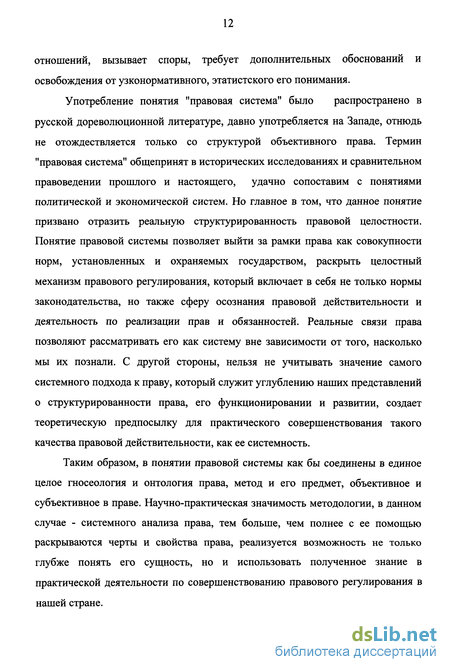 12

отношений, вызывает споры, требует дополнительных обоснований и освобождения от узконормативного, этатистского его понимания.

Употребление понятия "правовая система" было распространено в русской дореволюционной литературе, давно употребляется на Западе, отнюдь не отождествляется только со структурой объективного права. Термин "правовая система" общепринят в исторических исследованиях и сравнительном правоведении прошлого и настоящего, удачно сопоставим с понятиями политической и экономической систем. Но главное в том, что данное понятие призвано отразить реальную структурированность правовой целостности. Понятие правовой системы позволяет выйти за рамки права как совокупности норм, установленных и охраняемых государством, раскрыть целостный механизм правового регулирования, который включает в себя не только нормы законодательства, но также сферу осознания правовой действительности и деятельность по реализации прав и обязанностей. Реальные связи права позволяют рассматривать его как систему вне зависимости от того, насколько мы их познали. С другой стороны, нельзя не учитывать значение самого системного подхода к праву, который служит углублению наших представлений о структурированности права, его функционировании и развитии, создает теоретическую предпосылку для практического совершенствования такого качества правовой действительности, как ее системность.

Таким образом, в понятии правовой системы как бы соединены в единое целое гносеология и онтология права, метод и его предмет, объективное и субъективное в праве. Научно-практическая значимость методологии, в данном случае - системного анализа права, тем больше, чем полнее с ее помощью раскрываются черты и свойства права, реализуется возможность не только глубже понять его сущность, но и использовать полученное знание в практической деятельности по совершенствованию правового регулирования в нашей стране.

dsLib.net
библиотека диссертаций